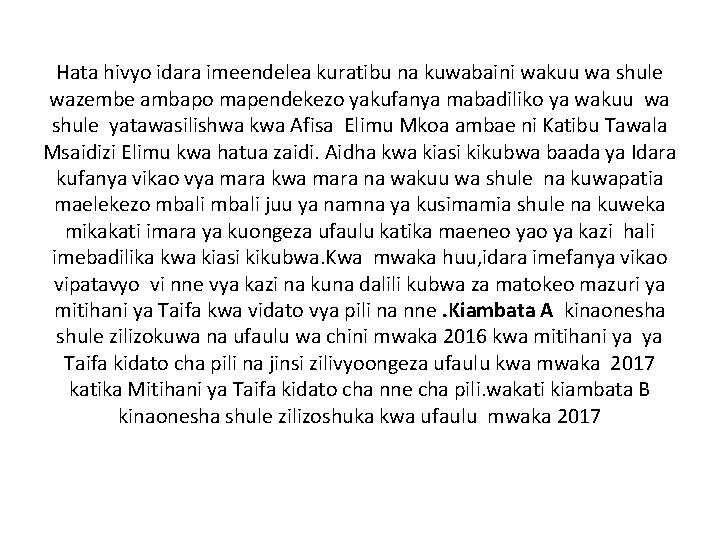 Hata hivyo idara imeendelea kuratibu na kuwabaini wakuu wa shule wazembe ambapo mapendekezo yakufanya mabadiliko ya wakuu wa shule yatawasilishwa kwa Afisa Elimu Mkoa ambae ni Katibu Tawala Msaidizi Elimu kwa hatua zaidi. Aidha kwa kiasi kikubwa baada ya Idara kufanya vikao vya mara kwa mara na wakuu wa shule na kuwapatia maelekezo mbali mbali juu ya namna ya kusimamia shule na kuweka mikakati imara ya kuongeza ufaulu katika maeneo yao ya kazi hali imebadilika kwa kiasi kikubwa.Kwa mwaka huu,idara imefanya vikao vipatavyo vi nne vya kazi na kuna dalili kubwa za matokeo mazuri ya mitihani ya Taifa kwa vidato vya pili na nne .Kiambata A kinaonesha shule zilizokuwa na ufaulu wa chini mwaka 2016 kwa mitihani ya ya Taifa kidato cha pili na jinsi zilivyoongeza ufaulu kwa mwaka 2017 katika Mitihani ya Taifa kidato cha nne cha pili.wakati kiambata B kinaonesha shule zilizoshuka kwa ufaulu mwaka 2017